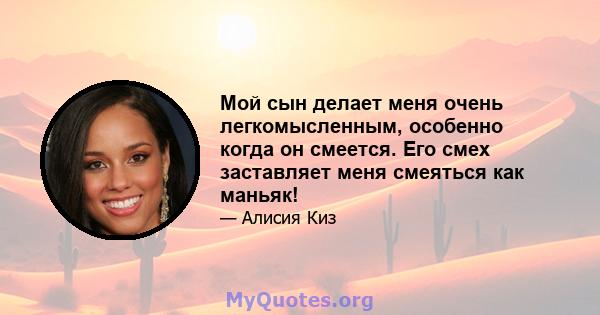 Мой сын делает меня очень легкомысленным, особенно когда он смеется. Его смех заставляет меня смеяться как маньяк!

— Алисия Киз

MyQuotes.org